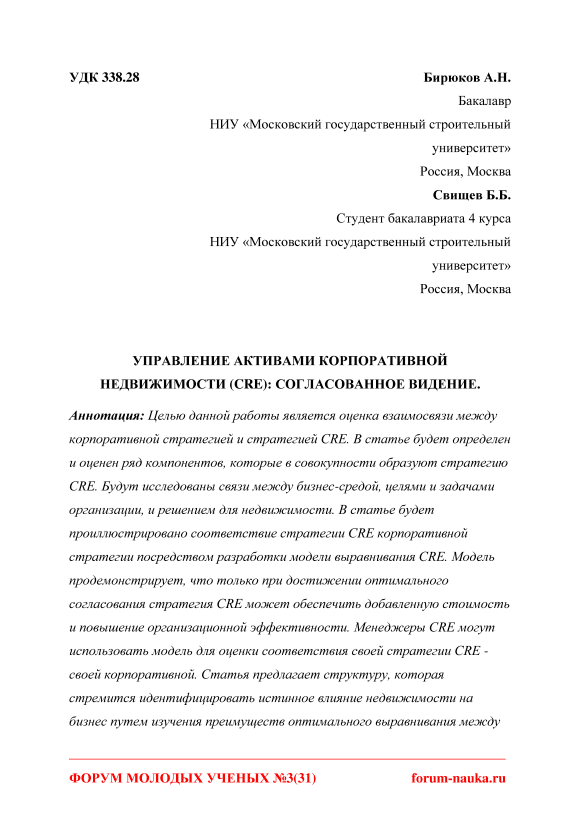 УДК 338.28

Бирюков А.Н.

Бакалавр

НИУ «Московский государственный строительный университет»

Россия, Москва

Свищев Б.Б.

Студент бакалавриата 4 курса

НИУ «Московский государственный строительный университет»

Россия, Москва

УПРАВЛЕНИЕ АКТИВАМИ КОРПОРАТИВНОЙ НЕДВИЖИМОСТИ (CRE): СОГЛАСОВАННОЕ ВИДЕНИЕ.

Аннотация: Целью данной работы является оценка взаимосвязи между корпоративной стратегией и стратегией CRE. В статье будет определен и оценен ряд компонентов, которые в совокупности образуют стратегию CRE. Будут исследованы связи между бизнес-средой, целями и задачами организации, и решением для недвижимости. В статье будет проиллюстрировано соответствие стратегии CRE корпоративной стратегии посредством разработки модели выравнивания CRE. Модель продемонстрирует, что только при достижении оптимального согласования стратегия CRE может обеспечить добавленную стоимость и повышение организационной эффективности. Менеджеры CRE могут использовать модель для оценки соответствия своей стратегии CRE - своей корпоративной. Статья предлагает структуру, которая стремится идентифицировать истинное влияние недвижимости на бизнес путем изучения преимуществ оптимального выравнивания между

ФОРУМ МОЛОДЫХ УЧЕНЫХ №3(31)

forum-nauka.ru